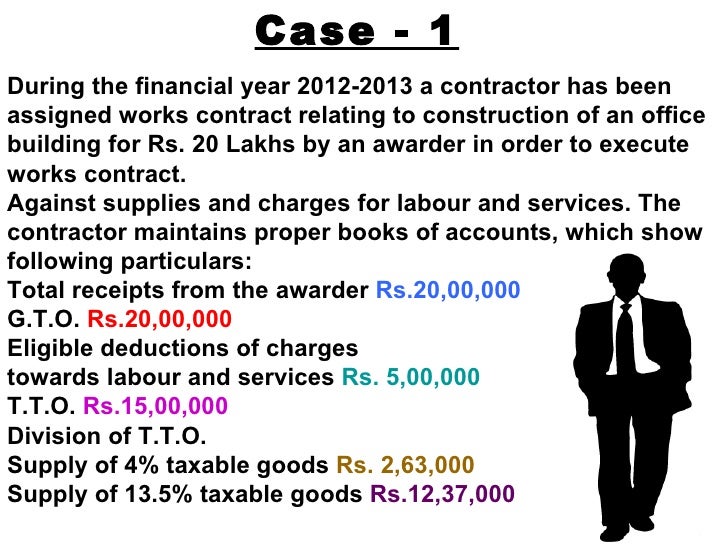 Case - 1

During the financial year 2012-2013 a contractor has been assigned works contract relating to construction of an office building for Rs. 20 Lakhs by an awarder in order to execute works contract.

Against supplies and charges for labour and services. The contractor maintains proper books of accounts, which show following particulars:

Total receipts from the awarder Rs.20,00,000
G.T.O. Rs.20,00,000
Eligible deductions of charges towards labour and services Rs. 5,00,000
T.T.O. Rs.15,00,000
Division of T.T.O.
Supply of 4% taxable goods Rs. 2,63,000
Supply of 13.5% taxable goods Rs.12,37,000